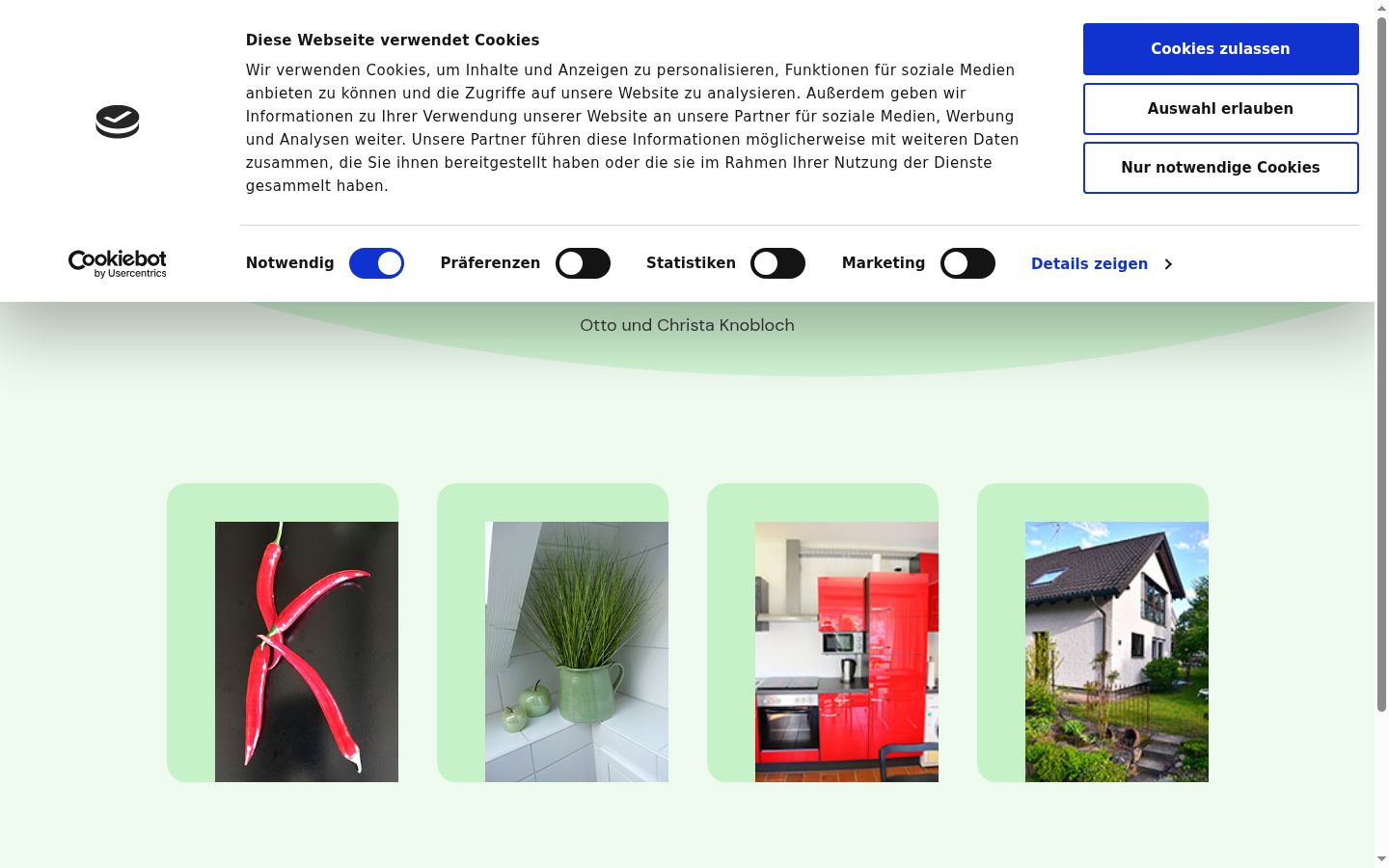 Diese Webseite verwendet Cookies

Wir verwenden Cookies, um Inhalte und Anzeigen zu personalisieren, Funktionen für soziale Medien anbieten zu können und die Zugriffe auf unsere Website zu analysieren. Außerdem geben wir Informationen zu Ihrer Verwendung unserer Website an unsere Partner für soziale Medien, Werbung und Analysen weiter. Unsere Partner führen diese Informationen möglicherweise mit weiteren Daten zusammen, die Sie ihnen bereitgestellt haben oder die sie im Rahmen Ihrer Nutzung der Dienste gesammelt haben.

Cookies zulassen

Auswahl erlauben

Nur notwendige Cookies

Cookiebot by Usercentrics

Notwendig Präferenzen Statistiken Marketing Details zeigen

Otto und Christa Knobloch